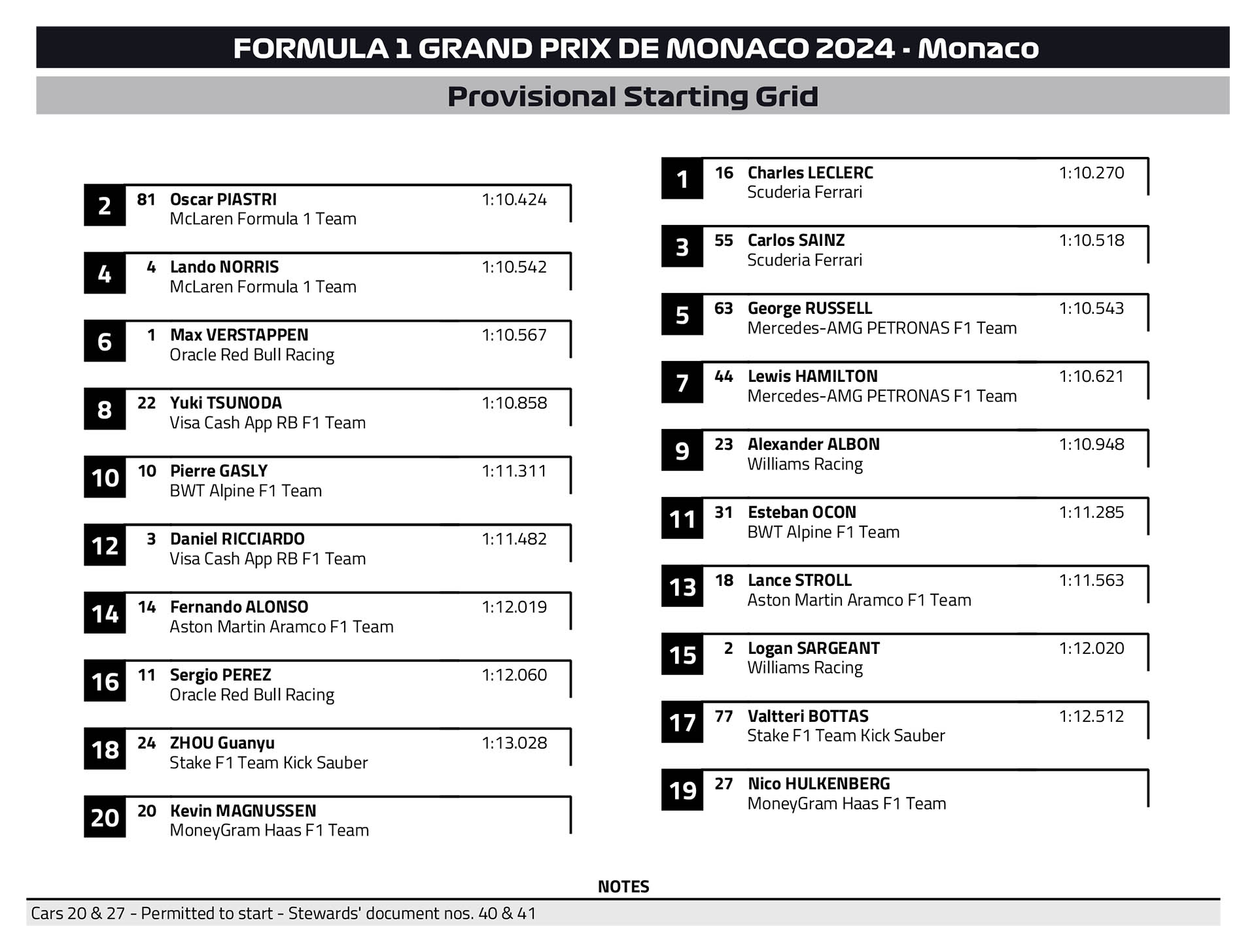 FORMULA 1 GRAND PRIX DE MONACO 2024 - Monaco

Provisional Starting Grid

2
81 Oscar PIASTRI 1:10.424
McLaren Formula 1 Team

4
4 Lando NORRIS 1:10.542
McLaren Formula 1 Team

6
1 Max VERSTAPPEN 1:10.567
Oracle Red Bull Racing

8
22 Yuki TSUNODA 1:10.858
Visa Cash App RB F1 Team

10
10 Pierre GASLY 1:11.311
BWT Alpine F1 Team

12
3 Daniel RICCIARDO 1:11.482
Visa Cash App RB F1 Team

14
14 Fernando ALONSO 1:12.019
Aston Martin Aramco F1 Team

16
11 Sergio PEREZ 1:12.060
Oracle Red Bull Racing

18
24 ZHOU Guanyu 1:13.028
Stake F1 Team Kick Sauber

20
20 Kevin MAGNUSSEN
MoneyGram Haas F1 Team

1
16 Charles LECLERC 1:10.270
Scuderia Ferrari

3
55 Carlos SAINZ 1:10.518
Scuderia Ferrari

5
63 George RUSSELL 1:10.543
Mercedes-AMG PETRONAS F1 Team

7
44 Lewis HAMILTON 1:10.621
Mercedes-AMG PETRONAS F1 Team

9
23 Alexander ALBON 1:10.948
Williams Racing

11
31 Esteban OCON 1:11.285
BWT Alpine F1 Team

13
18 Lance STROLL 1:11.563
Aston Martin Aramco F1 Team

15
2 Logan SARGEANT 1:12.020
Williams Racing

17
77 Valtteri BOTTAS 1:12.512
Stake F1 Team Kick Sauber

19
27 Nico HULKENBERG
MoneyGram Haas F1 Team

NOTES

Cars 20 & 27 - Permitted to start - Stewards' document nos. 40 & 41